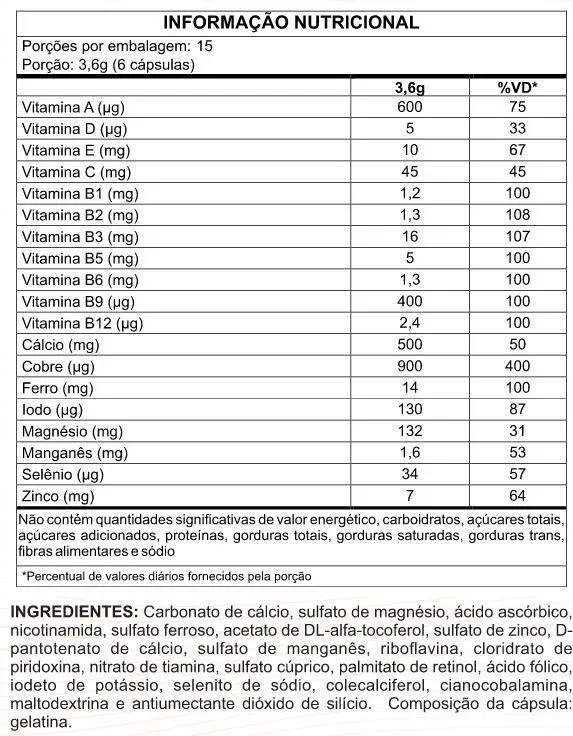 INFORMAÇÃO NUTRICIONAL

Porções por embalagem: 15
Porção: 3,6g (6 cápsulas)

| | 3,6g | %VD* |
|---|---|---|
| Vitamina A (µg) | 600 | 75 |
| Vitamina D (µg) | 5 | 33 |
| Vitamina E (mg) | 10 | 67 |
| Vitamina C (mg) | 45 | 45 |
| Vitamina B1 (mg) | 1,2 | 100 |
| Vitamina B2 (mg) | 1,3 | 108 |
| Vitamina B3 (mg) | 16 | 107 |
| Vitamina B5 (mg) | 5 | 100 |
| Vitamina B6 (mg) | 1,3 | 100 |
| Vitamina B9 (µg) | 400 | 100 |
| Vitamina B12 (µg) | 2,4 | 100 |
| Cálcio (mg) | 500 | 50 |
| Cobre (µg) | 900 | 400 |
| Ferro (mg) | 14 | 100 |
| Iodo (µg) | 130 | 87 |
| Magnésio (mg) | 132 | 31 |
| Manganês (mg) | 1,6 | 53 |
| Selênio (µg) | 34 | 57 |
| Zinco (mg) | 7 | 64 |

Não contém quantidades significativas de valor energético, carboidratos, açúcares totais, açúcares adicionados, proteínas, gorduras totais, gorduras saturadas, gorduras trans, fibras alimentares e sódio

*Percentual de valores diários fornecidos pela porção

INGREDIENTES: Carbonato de cálcio, sulfato de magnésio, ácido ascórbico, nicotinamida, sulfato ferroso, acetato de DL-alfa-tocoferol, sulfato de zinco, D-pantotenato de cálcio, sulfato de manganês, riboflavina, cloridrato de piridoxina, nitrato de tiamina, sulfato cúprico, palmitato de retinol, ácido fólico, iodeto de potássio, selenito de sódio, colecalciferol, cianocobalamina, maltodextrina e antiumectante dióxido de silício. Composição da cápsula: gelatina.